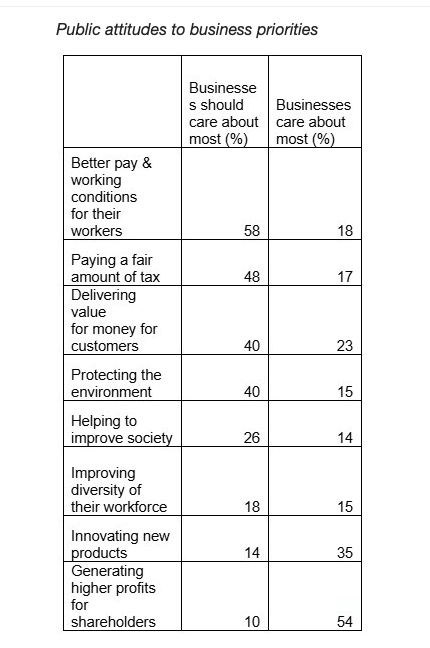 Public attitudes to business priorities

| | Businesses should care about most (%) | Businesses care about most (%) |
|---|---|---|
| Better pay & working conditions for their workers | 58 | 18 |
| Paying a fair amount of tax | 48 | 17 |
| Delivering value for money for customers | 40 | 23 |
| Protecting the environment | 40 | 15 |
| Helping to improve society | 26 | 14 |
| Improving diversity of their workforce | 18 | 15 |
| Innovating new products | 14 | 35 |
| Generating higher profits for shareholders | 10 | 54 |